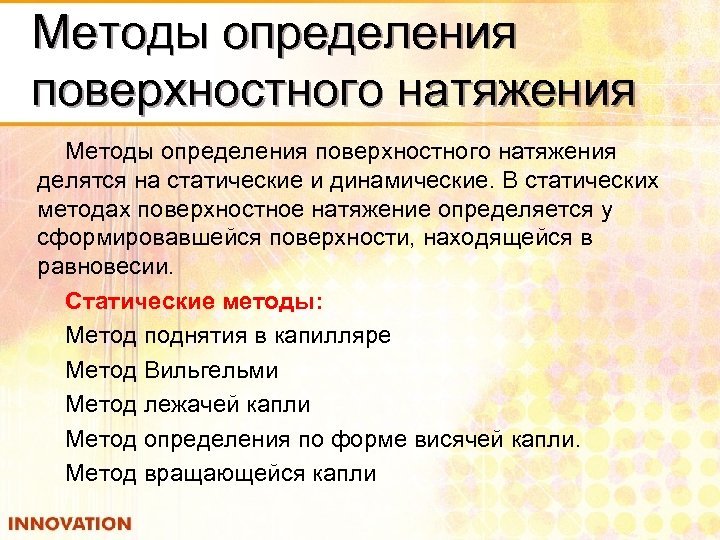 Методы определения поверхностного натяжения

Методы определения поверхностного натяжения делятся на статические и динамические. В статических методах поверхностное натяжение определяется у сформировавшейся поверхности, находящейся в равновесии.

Статические методы:

Метод поднятия в капилляре

Метод Вильгельми

Метод лежачей капли

Метод определения по форме висячей капли.

Метод вращающейся капли

INNOVATION